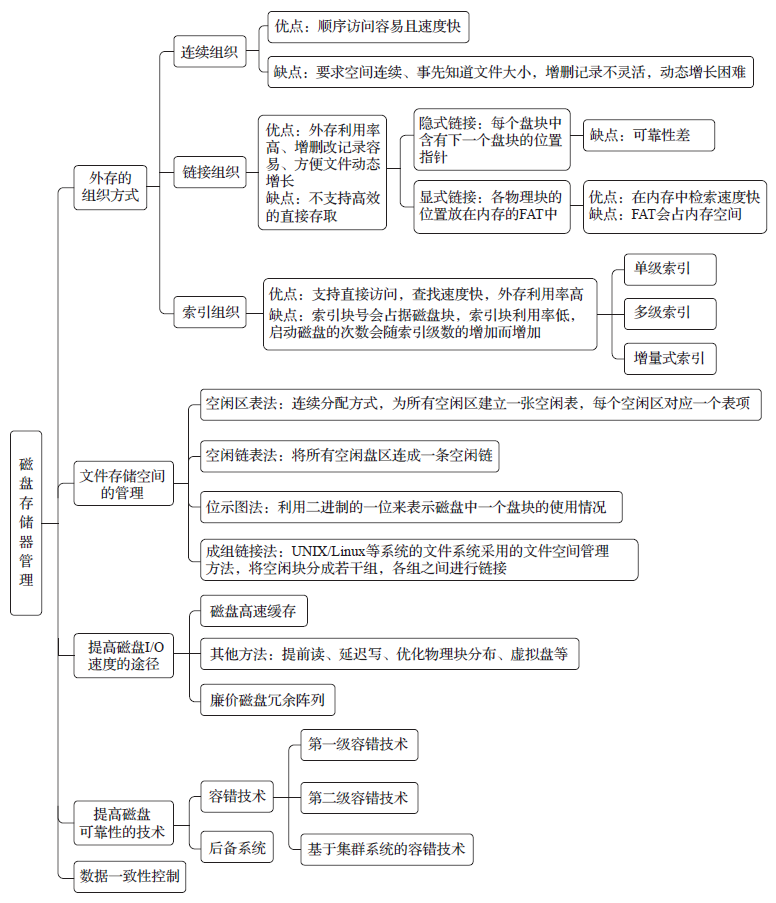 磁盘存储器管理

外存的组织方式

连续组织

优点：顺序访问容易且速度快

缺点：要求空间连续、事先知道文件大小，增删记录不灵活，动态增长困难

链接组织

优点：外存利用率高、增删改记录容易、方便文件动态增长
缺点：不支持高效的直接存取

隐式链接：每个盘块中含有下一个盘块的位置指针

缺点：可靠性差

显式链接：各物理块的位置放在内存的FAT中

优点：在内存中检索速度快
缺点：FAT会占内存空间

索引组织

优点：支持直接访问，查找速度快，外存利用率高
缺点：索引块号会占据磁盘块，索引块利用率低，启动磁盘的次数会随索引级数的增加而增加

单级索引

多级索引

增量式索引

文件存储空间的管理

空闲区表法：连续分配方式，为所有空闲区建立一张空闲表，每个空闲区对应一个表项

空闲链表法：将所有空闲盘区连成一条空闲链

位示图法：利用二进制的一位来表示磁盘中一个盘块的使用情况

成组链接法：UNIX/Linux等系统的文件系统采用的文件空间管理方法，将空闲块分成若干组，各组之间进行链接

提高磁盘I/O速度的途径

磁盘高速缓存

其他方法：提前读、延迟写、优化物理块分布、虚拟盘等

廉价磁盘冗余阵列

提高磁盘可靠性的技术

容错技术

第一级容错技术

第二级容错技术

基于集群系统的容错技术

后备系统

数据一致性控制